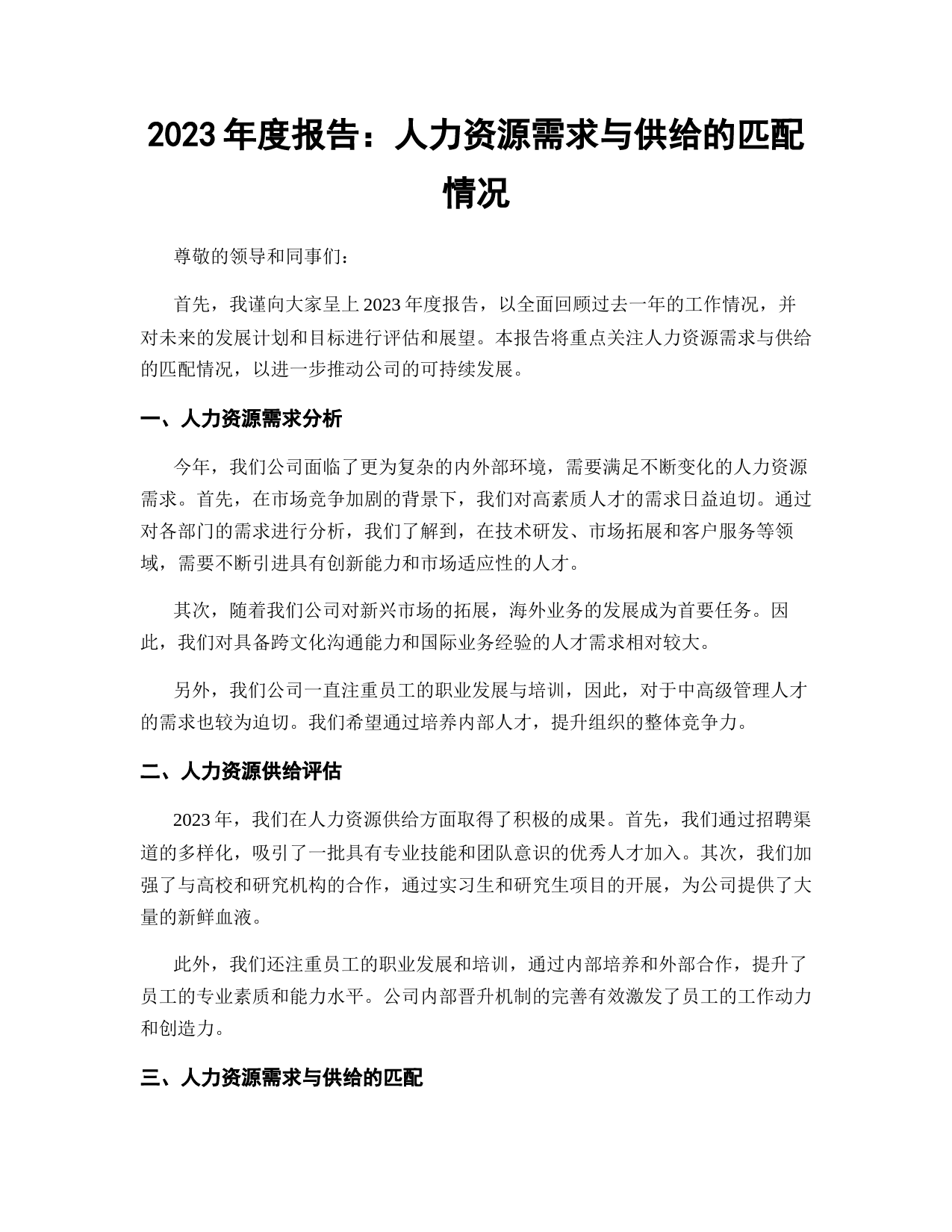 2023 年度报告：人力资源需求与供给的匹配情况

尊敬的领导和同事们：

首先，我谨向大家呈上 2023 年度报告，以全面回顾过去一年的工作情况，并对未来的发展计划和目标进行评估和展望。本报告将重点关注人力资源需求与供给的匹配情况，以进一步推动公司的可持续发展。

一、人力资源需求分析

今年，我们公司面临了更为复杂的内外部环境，需要满足不断变化的人力资源需求。首先，在市场竞争加剧的背景下，我们对高素质人才的需求日益迫切。通过对各部门的需求进行分析，我们了解到，在技术研发、市场拓展和客户服务等领域，需要不断引进具有创新能力和市场适应性的人才。

其次，随着我们公司对新兴市场的拓展，海外业务的发展成为首要任务。因此，我们对具备跨文化沟通能力和国际业务经验的人才需求相对较大。

另外，我们公司一直注重员工的职业发展与培训，因此，对于中高级管理人才的需求也较为迫切。我们希望通过培养内部人才，提升组织的整体竞争力。

二、人力资源供给评估

2023 年，我们在人力资源供给方面取得了积极的成果。首先，我们通过招聘渠道的多样化，吸引了一批具有专业技能和团队意识的优秀人才加入。其次，我们加强了与高校和研究机构的合作，通过实习生和研究生项目的开展，为公司提供了大量的新鲜血液。

此外，我们还注重员工的职业发展和培训，通过内部培养和外部合作，提升了员工的专业素质和能力水平。公司内部晋升机制的完善有效激发了员工的工作动力和创造力。

三、人力资源需求与供给的匹配